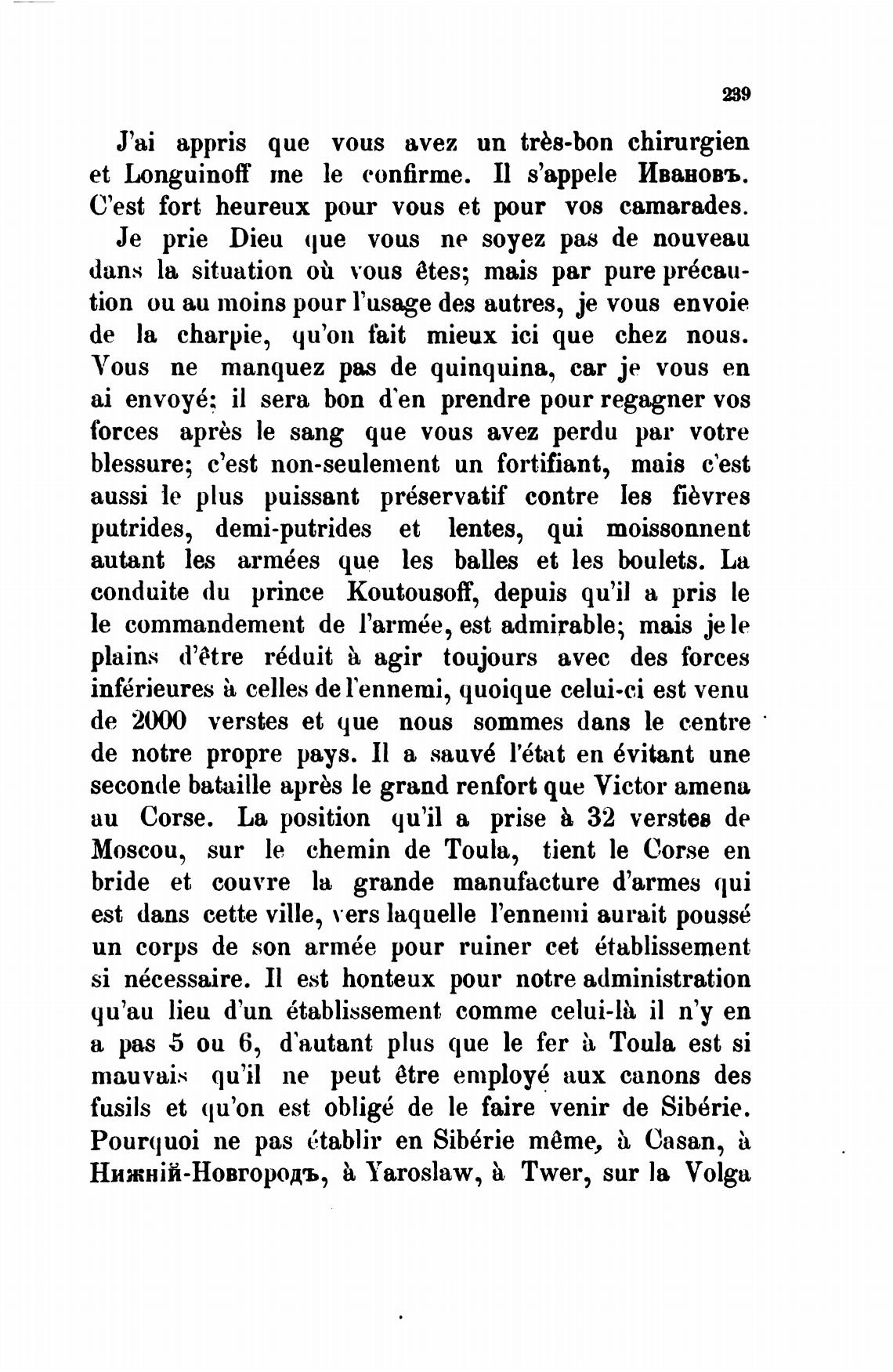 239

J'ai appris que vous avez un très-bon chirurgien et Longuinoff me le confirme. Il s'appele Ивановъ. C'est fort heureux pour vous et pour vos camarades.

Je prie Dieu que vous ne soyez pas de nouveau dans la situation où vous êtes; mais par pure précaution ou au moins pour l'usage des autres, je vous envoie de la charpie, qu'on fait mieux ici que chez nous. Vous ne manquez pas de quinquina, car je vous en ai envoyé; il sera bon d'en prendre pour regagner vos forces après le sang que vous avez perdu par votre blessure; c'est non-seulement un fortifiant, mais c'est aussi le plus puissant préservatif contre les fièvres putrides, demi-putrides et lentes, qui moissonnent autant les armées que les balles et les boulets. La conduite du prince Koutousoff, depuis qu'il a pris le le commandement de l'armée, est admirable; mais je le plains d'être réduit à agir toujours avec des forces inférieures à celles de l'ennemi, quoique celui-ci est venu de 2000 verstes et que nous sommes dans le centre de notre propre pays. Il a sauvé l'état en évitant une seconde bataille après le grand renfort que Victor amena au Corse. La position qu'il a prise à 32 verstes de Moscou, sur le chemin de Toula, tient le Corse en bride et couvre la grande manufacture d'armes qui est dans cette ville, vers laquelle l'ennemi aurait poussé un corps de son armée pour ruiner cet établissement si nécessaire. Il est honteux pour notre administration qu'au lieu d'un établissement comme celui-là il n'y en a pas 5 ou 6, d'autant plus que le fer à Toula est si mauvais qu'il ne peut être employé aux canons des fusils et qu'on est obligé de le faire venir de Sibérie. Pourquoi ne pas établir en Sibérie même, à Casan, à Нижній-Новгородъ, à Yaroslaw, à Twer, sur la Volga